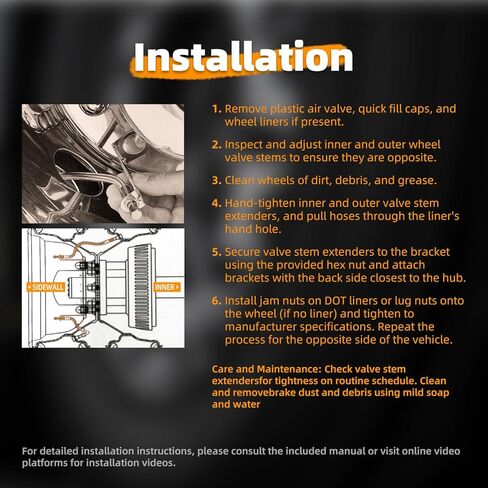 Installation

SIDEWALL

INNER

1. Remove plastic air valve, quick fill caps, and wheel liners if present.

2. Inspect and adjust inner and outer wheel valve stems to ensure they are opposite.

3. Clean wheels of dirt, debris, and grease.

4. Hand-tighten inner and outer valve stem extenders, and pull hoses through the liner's hand hole.

5. Secure valve stem extenders to the bracket using the provided hex nut and attach brackets with the back side closest to the hub.

6. Install jam nuts on DOT liners or lug nuts onto the wheel (if no liner) and tighten to manufacturer specifications. Repeat the process for the opposite side of the vehicle.

Care and Maintenance: Check valve stem extendersfor tightness on routine schedule. Clean and removebrake dust and debris using mild soap and water

For detailed installation instructions, please consult the included manual or visit online video platforms for installation videos.